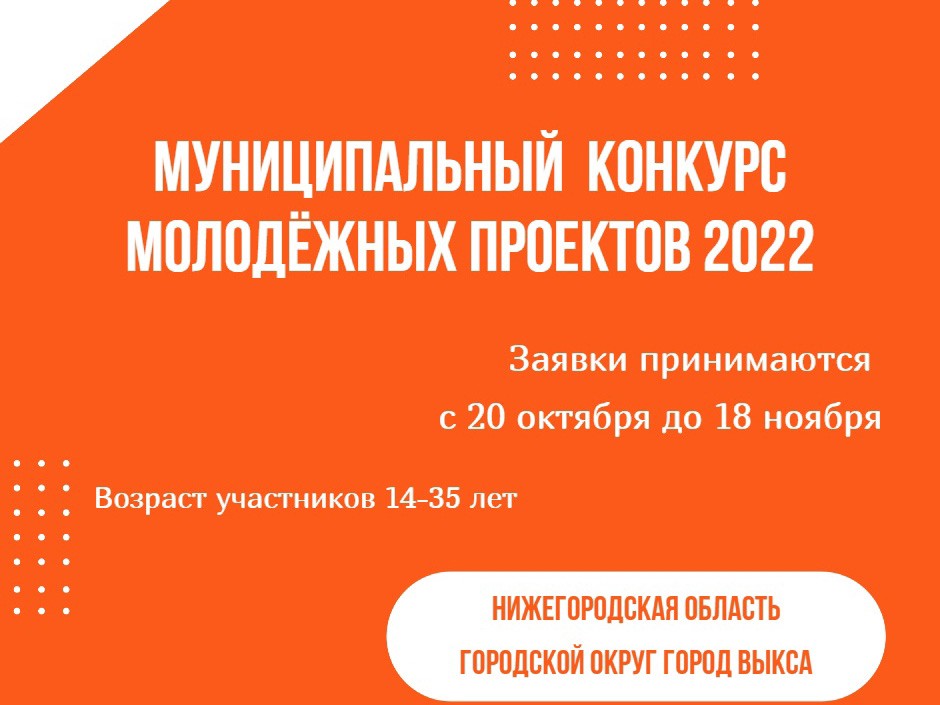 МУНИЦИПАЛЬНЫЙ КОНКУРС МОЛОДЁЖНЫХ ПРОЕКТОВ 2022

Заявки принимаются
с 20 октября до 18 ноября

Возраст участников 14-35 лет

НИЖЕГОРОДСКАЯ ОБЛАСТЬ
ГОРОДСКОЙ ОКРУГ ГОРОД ВЫКСА